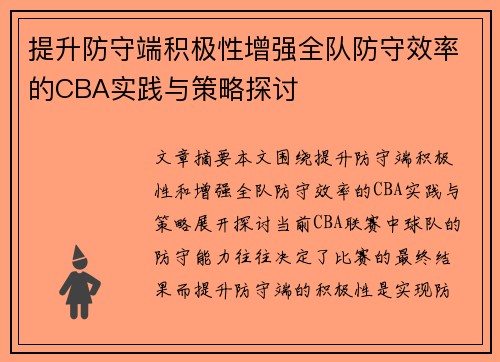 提升防守端积极性增强全队防守效率的CBA实践与策略探讨

文章摘要本文围绕提升防守端积极性和增强全队防守效率的CBA实践与策略展开探讨当前CBA联赛中球队的防守能力往往决定了比赛的最终结果而提升防守端的积极性是实现防